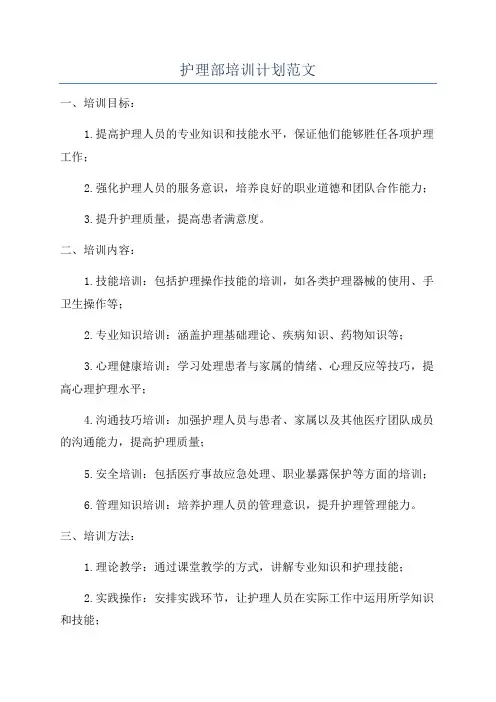 护理部培训计划范文

一、培训目标：

1.提高护理人员的专业知识和技能水平，保证他们能够胜任各项护理工作；

2.强化护理人员的服务意识，培养良好的职业道德和团队合作能力；

3.提升护理质量，提高患者满意度。

二、培训内容：

1.技能培训：包括护理操作技能的培训，如各类护理器械的使用、手卫生操作等；

2.专业知识培训：涵盖护理基础理论、疾病知识、药物知识等；

3.心理健康培训：学习处理患者与家属的情绪、心理反应等技巧，提高心理护理水平；

4.沟通技巧培训：加强护理人员与患者、家属以及其他医疗团队成员的沟通能力，提高护理质量；

5.安全培训：包括医疗事故应急处理、职业暴露保护等方面的培训；

6.管理知识培训：培养护理人员的管理意识，提升护理管理能力。

三、培训方法：

1.理论教学：通过课堂教学的方式，讲解专业知识和护理技能；

2.实践操作：安排实践环节，让护理人员在实际工作中运用所学知识和技能；